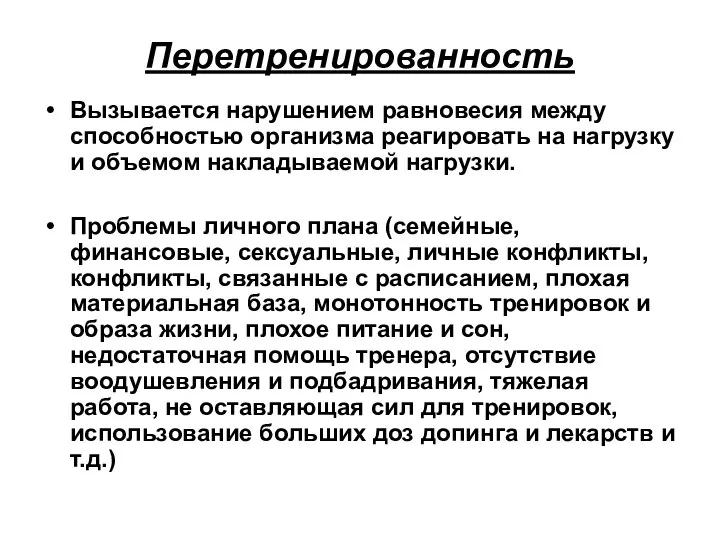 Перетренированность

• Вызывается нарушением равновесия между способностью организма реагировать на нагрузку и объемом накладываемой нагрузки.

• Проблемы личного плана (семейные, финансовые, сексуальные, личные конфликты, конфликты, связанные с расписанием, плохая материальная база, монотонность тренировок и образа жизни, плохое питание и сон, недостаточная помощь тренера, отсутствие воодушевления и подбадривания, тяжелая работа, не оставляющая сил для тренировок, использование больших доз допинга и лекарств и т.д.)